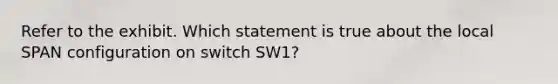 Refer to the exhibit. Which statement is true about the local SPAN configuration on switch SW1?